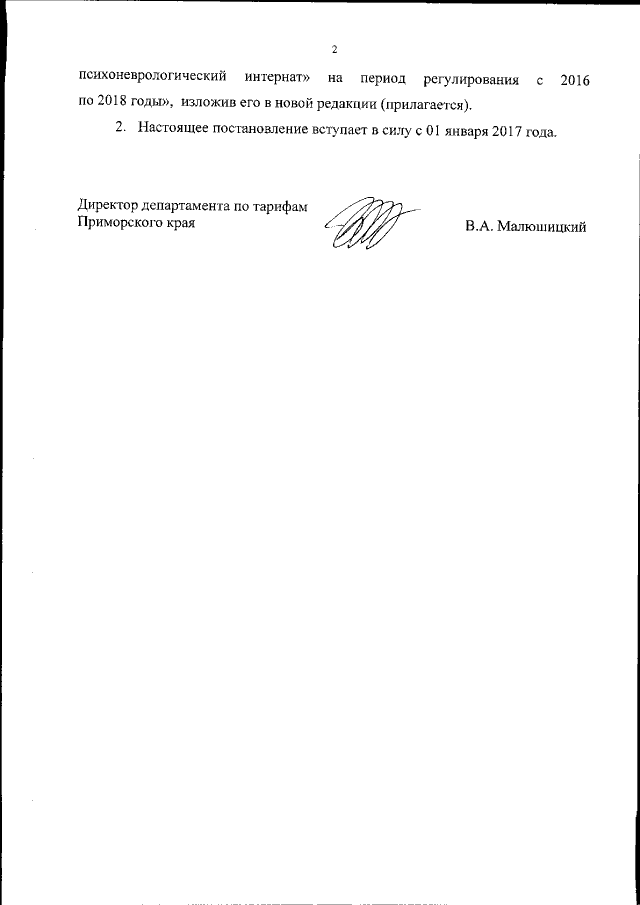 2

психоневрологический интернат» на период регулирования с 2016 по 2018 годы», изложив его в новой редакции (прилагается).

2. Настоящее постановление вступает в силу с 01 января 2017 года.

Директор департамента по тарифам Приморского края

В.А. Малюшицкий